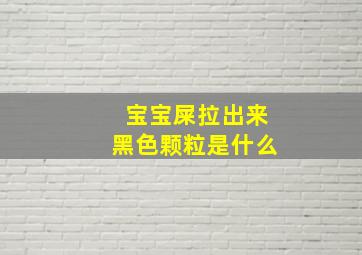 宝宝屎拉出来
黑色颗粒是什么